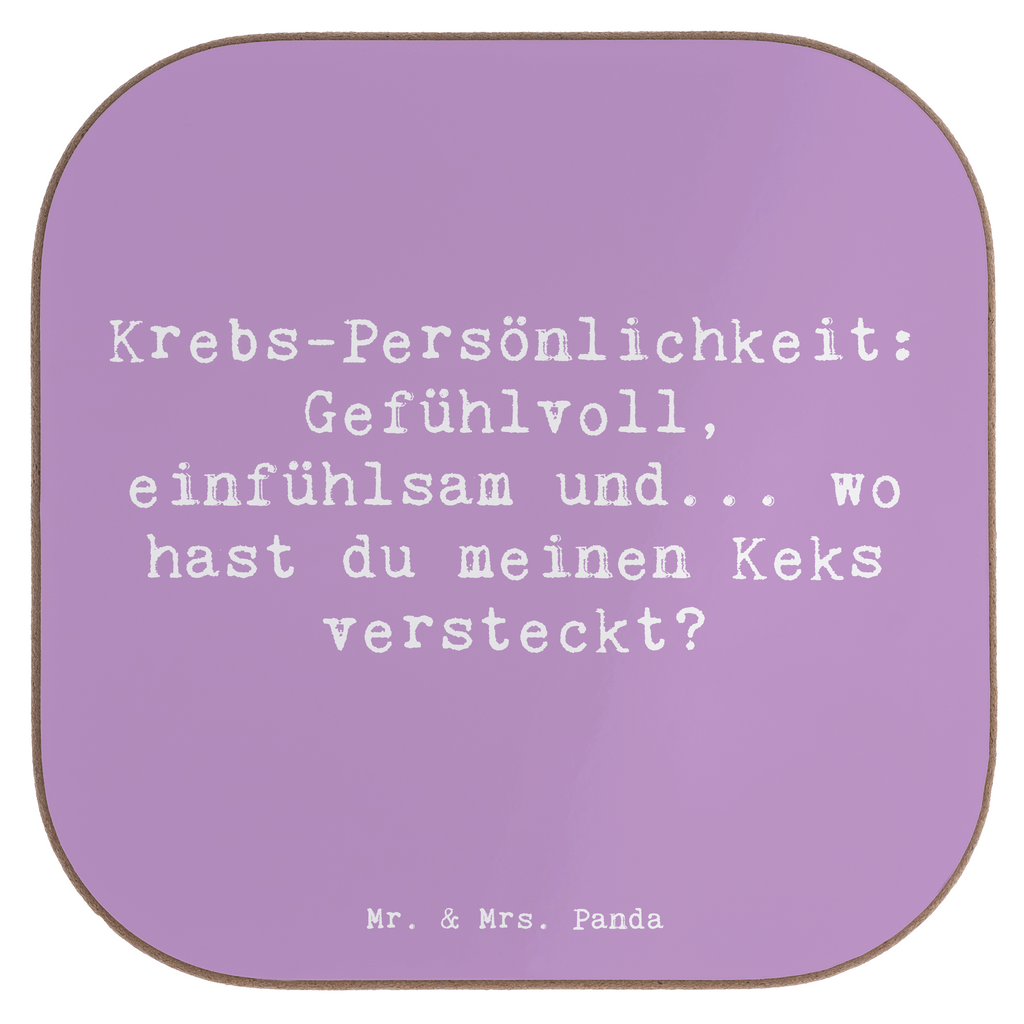 Krebs-Persönlichkeit: Gefühlvoll, einfühlsam und... wo hast du meinen Keks versteckt?

Mr. & Mrs. Panda